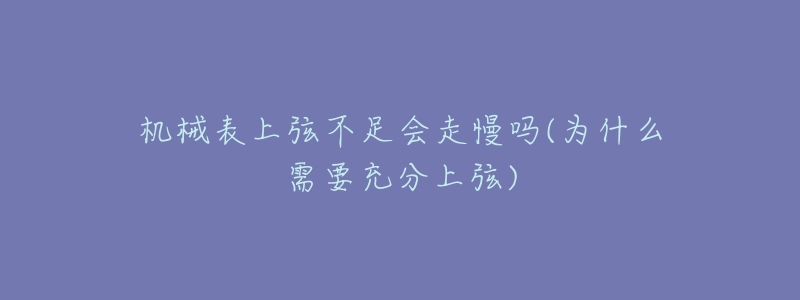 机械表上弦不足会走慢吗(为什么需要充分上弦)